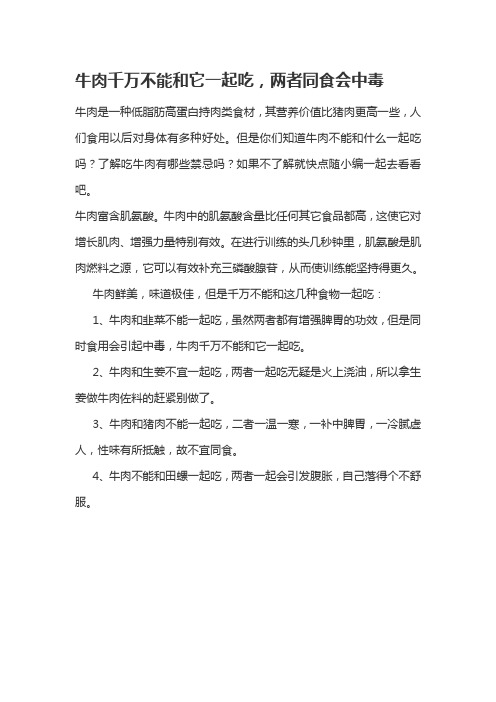 牛肉千万不能和它一起吃，两者同食会中毒

牛肉是一种低脂肪高蛋白持肉类食材，其营养价值比猪肉更高一些，人们食用以后对身体有多种好处。但是你们知道牛肉不能和什么一起吃吗？了解吃牛肉有哪些禁忌吗？如果不了解就快点随小编一起去看看吧。

牛肉富含肌氨酸。牛肉中的肌氨酸含量比任何其它食品都高，这使它对增长肌肉、增强力量特别有效。在进行训练的头几秒钟里，肌氨酸是肌肉燃料之源，它可以有效补充三磷酸腺苷，从而使训练能坚持得更久。

牛肉鲜美，味道极佳，但是千万不能和这几种食物一起吃：

1、牛肉和韭菜不能一起吃，虽然两者都有增强脾胃的功效，但是同时食用会引起中毒，牛肉千万不能和它一起吃。

2、牛肉和生姜不宜一起吃，两者一起吃无疑是火上浇油，所以拿生姜做牛肉佐料的赶紧别做了。

3、牛肉和猪肉不能一起吃，二者一温一寒，一补中脾胃，一冷腻虚人，性味有所抵触，故不宜同食。

4、牛肉不能和田螺一起吃，两者一起会引发腹胀，自己落得个不舒服。